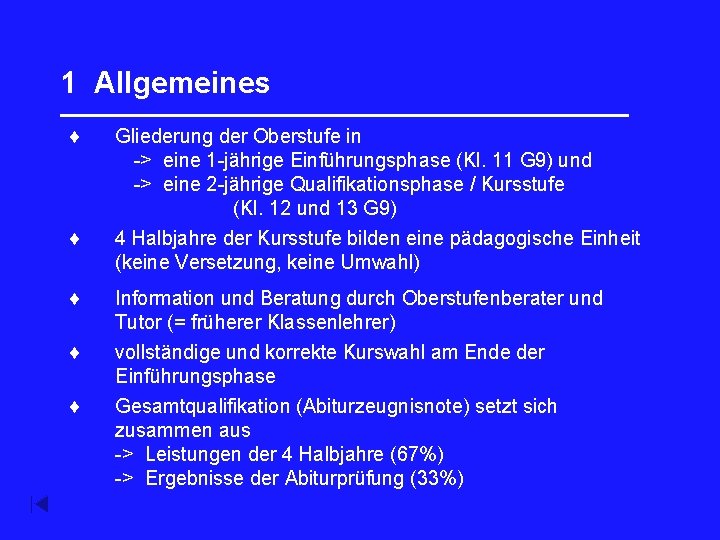 1 Allgemeines

♦ Gliederung der Oberstufe in
-> eine 1-jährige Einführungsphase (Kl. 11 G9) und
-> eine 2-jährige Qualifikationsphase / Kursstufe
(Kl. 12 und 13 G9)

♦ 4 Halbjahre der Kursstufe bilden eine pädagogische Einheit (keine Versetzung, keine Umwahl)

♦ Information und Beratung durch Oberstufenberater und Tutor (= früherer Klassenlehrer)

♦ vollständige und korrekte Kurswahl am Ende der Einführungsphase

♦ Gesamtqualifikation (Abiturzeugnisnote) setzt sich zusammen aus
-> Leistungen der 4 Halbjahre (67%)
-> Ergebnisse der Abiturprüfung (33%)